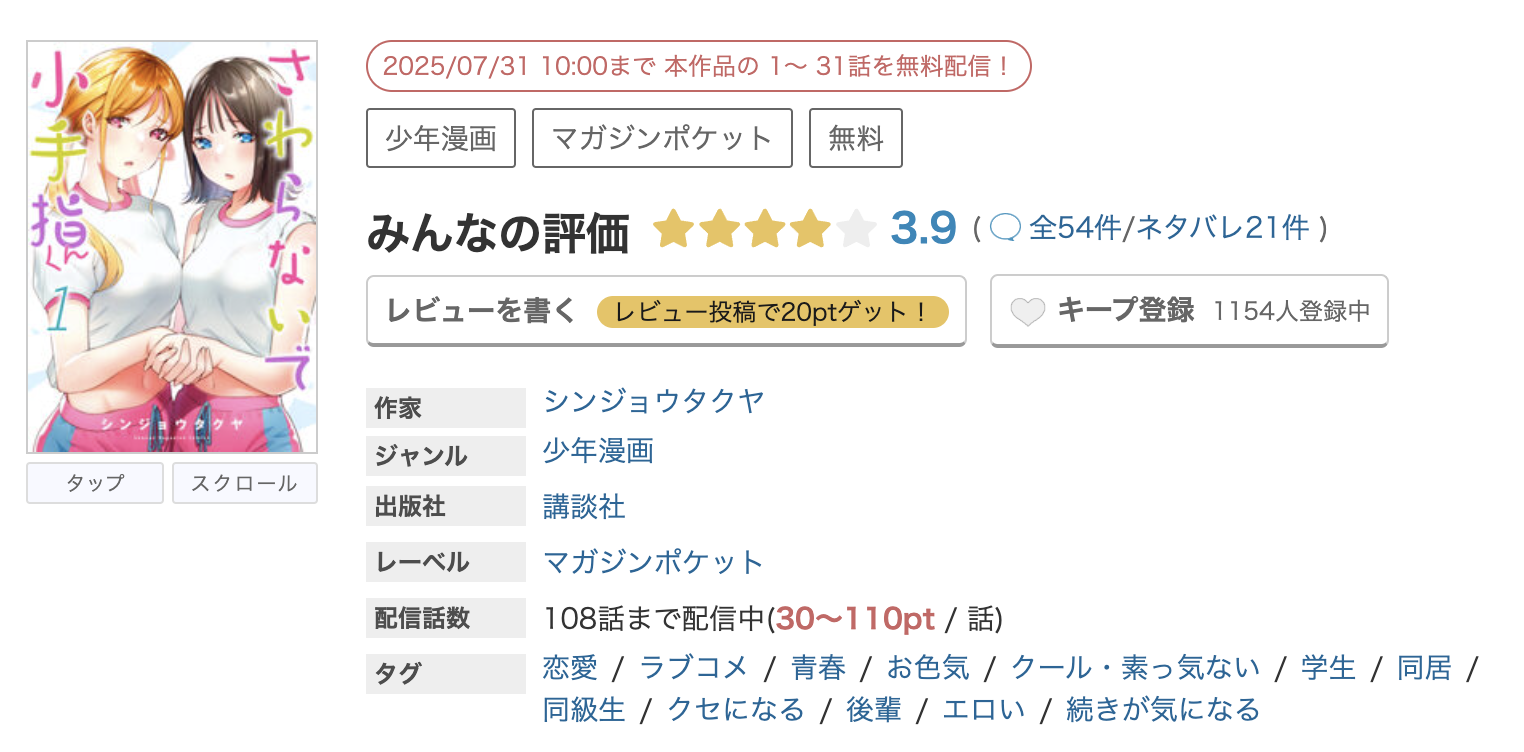 さわらないで小手指くん 1
シンジョウタクヤ

タップ　スクロール

2025/07/31 10:00まで 本作品の 1〜 31話を無料配信！

少年漫画　マガジンポケット　無料

みんなの評価 3.9 ( 全54件/ネタバレ21件 )

レビューを書く　レビュー投稿で20ptゲット！

キープ登録 1154人登録中

| 作家 | シンジョウタクヤ |
|---|---|
| ジャンル | 少年漫画 |
| 出版社 | 講談社 |
| レーベル | マガジンポケット |
| 配信話数 | 108話まで配信中(30〜110pt / 話) |
| タグ | 恋愛 / ラブコメ / 青春 / お色気 / クール・素っ気ない / 学生 / 同居 / 同級生 / クセになる / 後輩 / エロい / 続きが気になる |